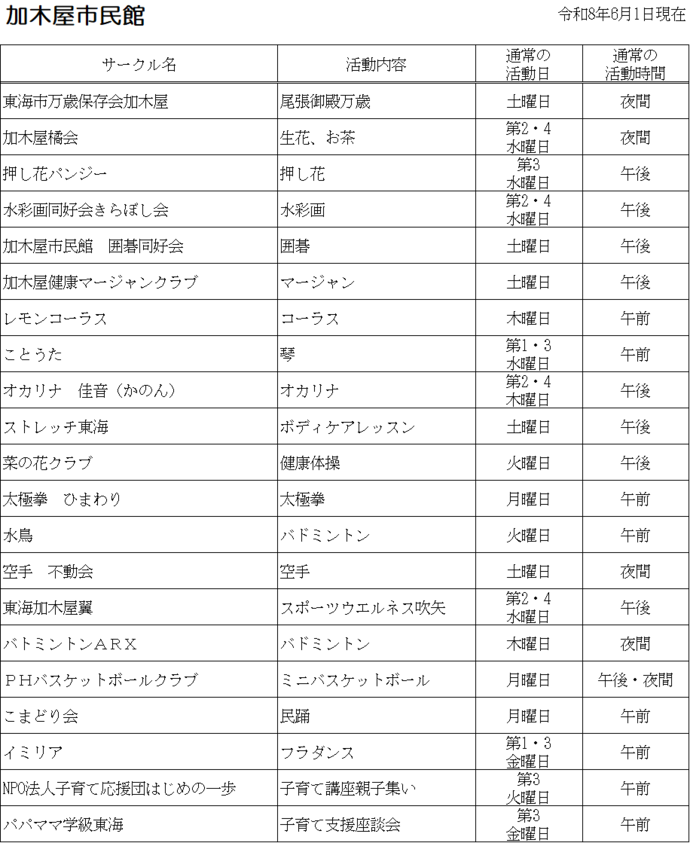 加木屋市民館

令和8年6月1日現在

| サークル名 | 活動内容 | 通常の活動日 | 通常の活動時間 |
|---|---|---|---|
| 東海市万歳保存会加木屋 | 尾張御殿万歳 | 土曜日 | 夜間 |
| 加木屋橘会 | 生花、お茶 | 第2・4 水曜日 | 夜間 |
| 押し花パンジー | 押し花 | 第3 水曜日 | 午後 |
| 水彩画同好会きらぼし会 | 水彩画 | 第2・4 水曜日 | 午後 |
| 加木屋市民館　囲碁同好会 | 囲碁 | 土曜日 | 午後 |
| 加木屋健康マージャンクラブ | マージャン | 土曜日 | 午後 |
| レモンコーラス | コーラス | 木曜日 | 午前 |
| ことうた | 琴 | 第1・3 水曜日 | 午前 |
| オカリナ　佳音（かのん） | オカリナ | 第2・4 木曜日 | 午後 |
| ストレッチ東海 | ボディケアレッスン | 土曜日 | 午後 |
| 菜の花クラブ | 健康体操 | 火曜日 | 午後 |
| 太極拳　ひまわり | 太極拳 | 月曜日 | 午前 |
| 水鳥 | バドミントン | 火曜日 | 午前 |
| 空手　不動会 | 空手 | 土曜日 | 夜間 |
| 東海加木屋翼 | スポーツウエルネス吹矢 | 第2・4 水曜日 | 午後 |
| バトミントンＡＲＸ | バドミントン | 木曜日 | 夜間 |
| ＰＨバスケットボールクラブ | ミニバスケットボール | 月曜日 | 午後・夜間 |
| こまどり会 | 民踊 | 月曜日 | 午前 |
| イミリア | フラダンス | 第1・3 金曜日 | 午前 |
| NPO法人子育て応援団はじめの一歩 | 子育て講座親子集い | 第3 火曜日 | 午前 |
| パパママ学級東海 | 子育て支援座談会 | 第3 金曜日 | 午前 |